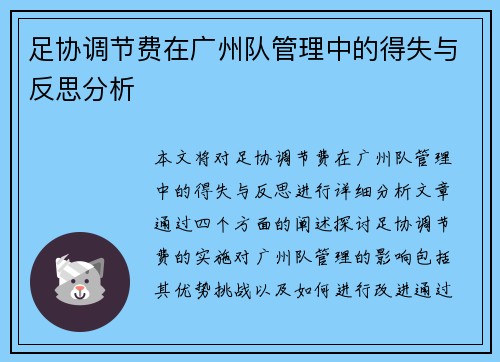 足协调节费在广州队管理中的得失与反思分析

本文将对足协调节费在广州队管理中的得失与反思进行详细分析文章通过四个方面的阐述探讨足协调节费的实施对广州队管理的影响包括其优势挑战以及如何进行改进通过